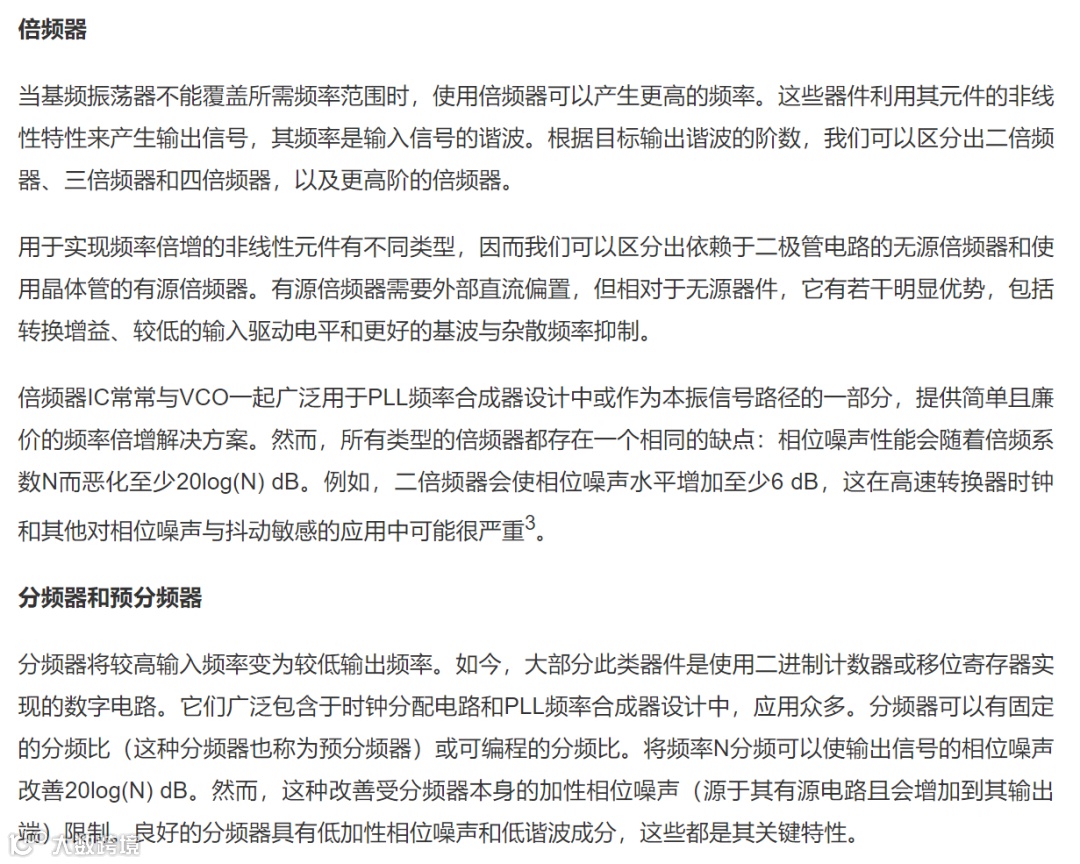 倍频器

当基频振荡器不能覆盖所需频率范围时，使用倍频器可以产生更高的频率。这些器件利用其元件的非线性特性来产生输出信号，其频率是输入信号的谐波。根据目标输出谐波的阶数，我们可以区分出二倍频器、三倍频器和四倍频器，以及更高阶的倍频器。

用于实现频率倍增的非线性元件有不同类型，因而我们可以区分出依赖于二极管电路的无源倍频器和使用晶体管的有源倍频器。有源倍频器需要外部直流偏置，但相对于无源器件，它有若干明显优势，包括转换增益、较低的输入驱动电平和更好的基波与杂散频率抑制。

倍频器IC常常与VCO一起广泛用于PLL频率合成器设计中或作为本振信号路径的一部分，提供简单且廉价的频率倍增解决方案。然而，所有类型的倍频器都存在一个相同的缺点：相位噪声性能会随着倍频系数N而恶化至少20log(N) dB。例如，二倍频器会使相位噪声水平增加至少6 dB，这在高速转换器时钟和其他对相位噪声与抖动敏感的应用中可能很严重$^3$。

分频器和预分频器

分频器将较高输入频率变为较低输出频率。如今，大部分此类器件是使用二进制计数器或移位寄存器实现的数字电路。它们广泛包含于时钟分配电路和PLL频率合成器设计中，应用众多。分频器可以有固定的分频比（这种分频器也称为预分频器）或可编程的分频比。将频率N分频可以使输出信号的相位噪声改善20log(N) dB。然而，这种改善受分频器本身的加性相位噪声（源于其有源电路且会增加到其输出端）限制。良好的分频器具有低加性相位噪声和低谐波成分，这些都是其关键特性。

大数跨境